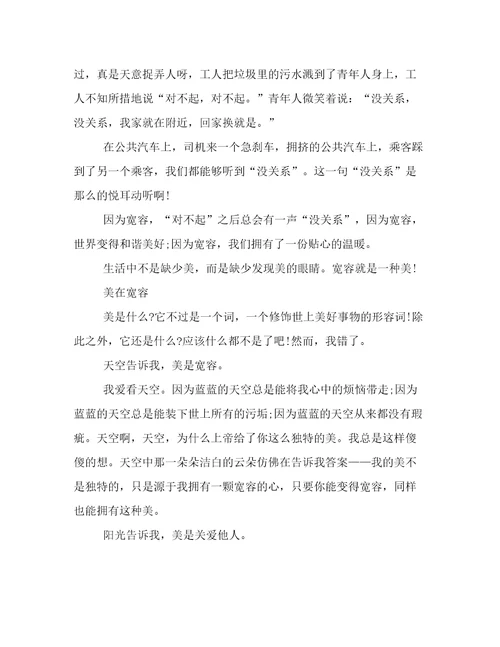 过，真是天意捉弄人呀，工人把垃圾里的污水溅到了青年人身上，工人不知所措地说“对不起，对不起。”青年人微笑着说：“没关系，没关系，我家就在附近，回家换就是。”

在公共汽车上，司机来一个急刹车，拥挤的公共汽车上，乘客踩到了另一个乘客，我们都能够听到“没关系”。这一句“没关系”是那么的悦耳动听啊!

因为宽容，“对不起”之后总会有一声“没关系”，因为宽容，世界变得和谐美好;因为宽容，我们拥有了一份贴心的温暖。

生活中不是缺少美，而是缺少发现美的眼睛。宽容就是一种美!

美在宽容

美是什么?它不过是一个词，一个修饰世上美好事物的形容词!除此之外，它还是什么?应该什么都不是了吧!然而，我错了。

天空告诉我，美是宽容。

我爱看天空。因为蓝蓝的天空总是能将我心中的烦恼带走;因为蓝蓝的天空总是能装下世上所有的污垢;因为蓝蓝的天空从来都没有瑕疵。天空啊，天空，为什么上帝给了你这么独特的美。我总是这样傻傻的想。天空中那一朵朵洁白的云朵仿佛在告诉我答案——我的美不是独特的，只是源于我拥有一颗宽容的心，只要你能变得宽容，同样也能拥有这种美。

阳光告诉我，美是关爱他人。